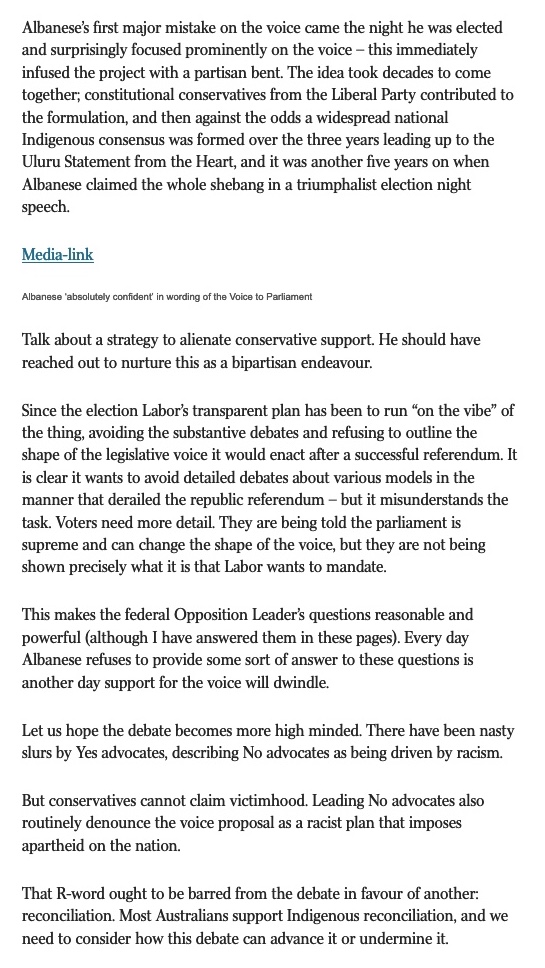 Albanese's first major mistake on the voice came the night he was elected and surprisingly focused prominently on the voice – this immediately infused the project with a partisan bent. The idea took decades to come together; constitutional conservatives from the Liberal Party contributed to the formulation, and then against the odds a widespread national Indigenous consensus was formed over the three years leading up to the Uluru Statement from the Heart, and it was another five years on when Albanese claimed the whole shebang in a triumphalist election night speech.

Media-link

Albanese 'absolutely confident' in wording of the Voice to Parliament

Talk about a strategy to alienate conservative support. He should have reached out to nurture this as a bipartisan endeavour.

Since the election Labor's transparent plan has been to run "on the vibe" of the thing, avoiding the substantive debates and refusing to outline the shape of the legislative voice it would enact after a successful referendum. It is clear it wants to avoid detailed debates about various models in the manner that derailed the republic referendum – but it misunderstands the task. Voters need more detail. They are being told the parliament is supreme and can change the shape of the voice, but they are not being shown precisely what it is that Labor wants to mandate.

This makes the federal Opposition Leader's questions reasonable and powerful (although I have answered them in these pages). Every day Albanese refuses to provide some sort of answer to these questions is another day support for the voice will dwindle.

Let us hope the debate becomes more high minded. There have been nasty slurs by Yes advocates, describing No advocates as being driven by racism.

But conservatives cannot claim victimhood. Leading No advocates also routinely denounce the voice proposal as a racist plan that imposes apartheid on the nation.

That R-word ought to be barred from the debate in favour of another: reconciliation. Most Australians support Indigenous reconciliation, and we need to consider how this debate can advance it or undermine it.